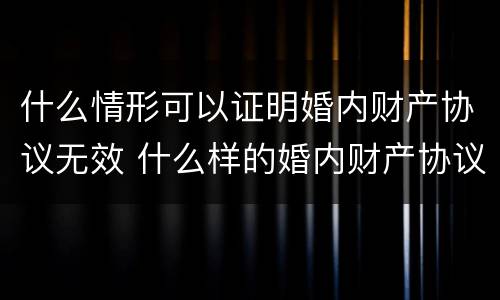 什么情形可以证明婚内财产协议无效 什么样的婚内财产协议